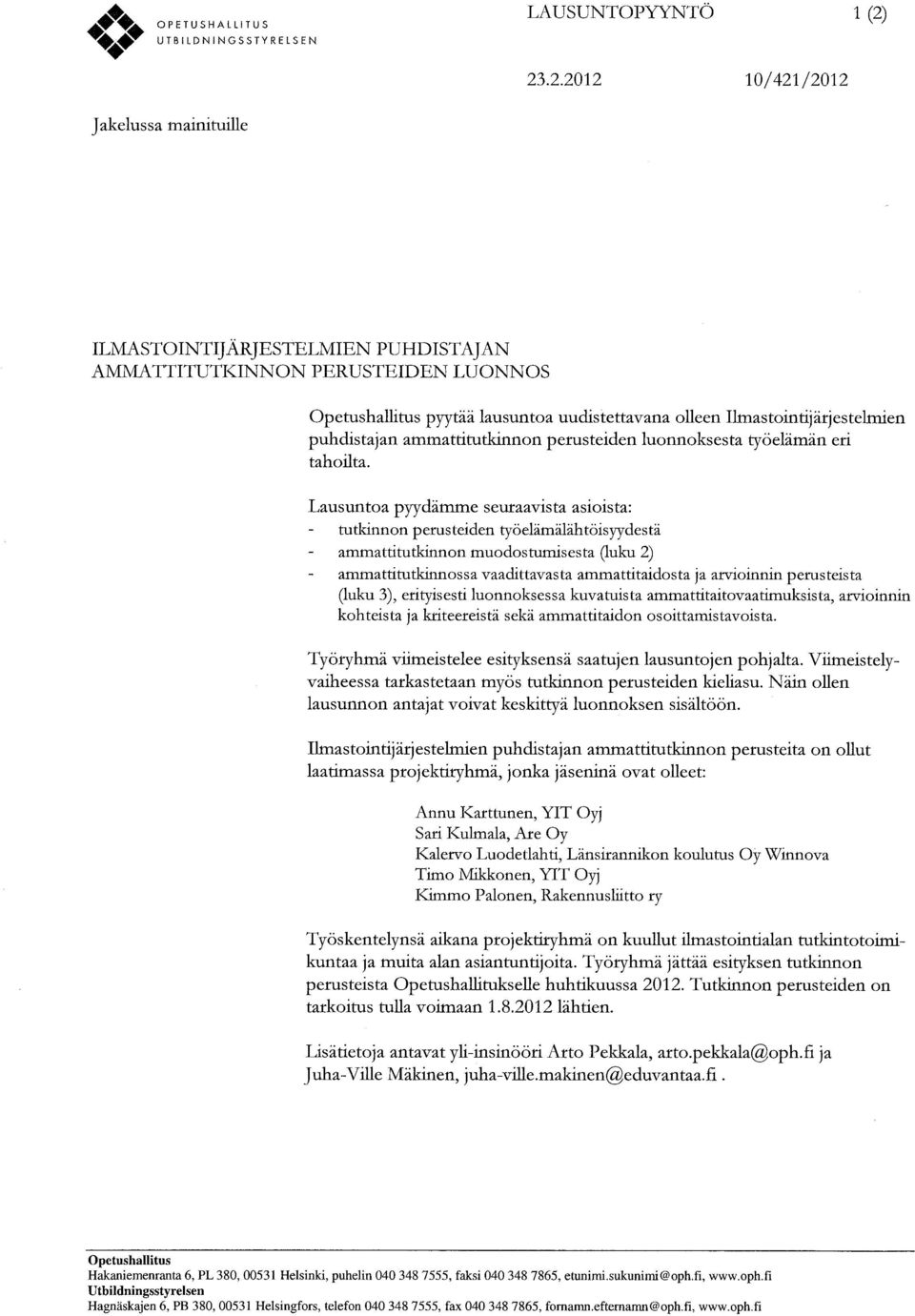 OPETUSHALLITUS
UTBILDNINGSSTYRELSEN

LAUSUNTOPYYNTÖ 1 (2)

23.2.2012 10/421/2012

Jakelussa mainituille

ILMASTOINTIJÄRJESTELMIEN PUHDISTAJAN AMMATTITUTKINNON PERUSTEIDEN LUONNOS

Opetushallitus pyytää lausuntoa uudistettavana olleen Ilmastointijärjestelmien puhdistajan ammattitutkinnon perusteiden luonnoksesta työelämän eri tahoilta.

Lausuntoa pyydämme seuraavista asioista:
- tutkinnon perusteiden työelämälähtöisyydestä
- ammattitutkinnon muodostumisesta (luku 2)
- ammattitutkinnossa vaadittavasta ammattitaidosta ja arvioinnin perusteista (luku 3), erityisesti luonnoksessa kuvatuista ammattitaitovaatimuksista, arvioinnin kohteista ja kriteereistä sekä ammattitaidon osoittamistavoista.

Työryhmä viimeistelee esityksensä saatujen lausuntojen pohjalta. Viimeistelyvaiheessa tarkastetaan myös tutkinnon perusteiden kieliasu. Näin ollen lausunnon antajat voivat keskittyä luonnoksen sisältöön.

Ilmastointijärjestelmien puhdistajan ammattitutkinnon perusteita on ollut laatimassa projektiryhmä, jonka jäseninä ovat olleet:

Annu Karttunen, YIT Oyj
Sari Kulmala, Are Oy
Kalervo Luodetlahti, Länsirannikon koulutus Oy Winnova
Timo Mikkonen, YIT Oyj
Kimmo Palonen, Rakennusliitto ry

Työskentelynsä aikana projektiryhmä on kuullut ilmastointialan tutkintotoimikuntaa ja muita alan asiantuntijoita. Työryhmä jättää esityksen tutkinnon perusteista Opetushallitukselle huhtikuussa 2012. Tutkinnon perusteiden on tarkoitus tulla voimaan 1.8.2012 lähtien.

Lisätietoja antavat yli-insinööri Arto Pekkala, arto.pekkala@oph.fi ja Juha-Ville Mäkinen, juha-ville.makinen@eduvantaa.fi .

Opetushallitus
Hakaniemenranta 6, PL 380, 00531 Helsinki, puhelin 040 348 7555, faksi 040 348 7865, etunimi.sukunimi@oph.fi, www.oph.fi
Utbildningsstyrelsen
Hagnäskajen 6, PB 380, 00531 Helsingfors, telefon 040 348 7555, fax 040 348 7865, fornamn.efternamn@oph.fi, www.oph.fi